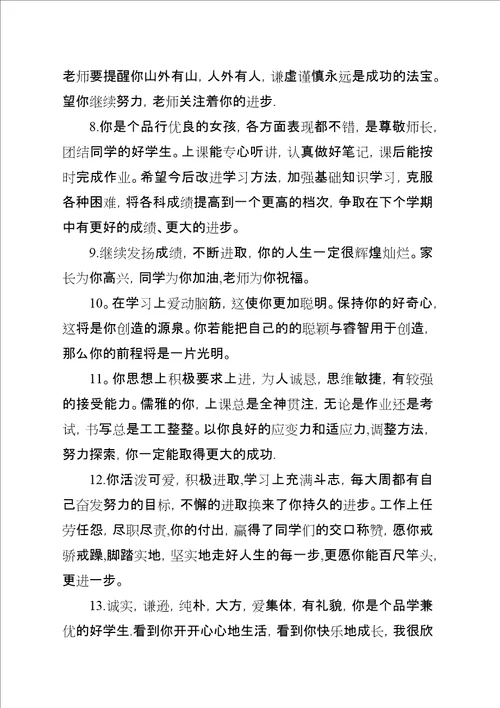 老师要提醒你山外有山，人外有人，谦虚谨慎永远是成功的法宝。望你继续努力，老师关注着你的进步.

8.你是个品行优良的女孩，各方面表现都不错，是尊敬师长，团结同学的好学生。上课能专心听讲，认真做好笔记，课后能按时完成作业。希望今后改进学习方法，加强基础知识学习，克服各种困难，将各科成绩提高到一个更高的档次，争取在下个学期中有更好的成绩、更大的进步。

9.继续发扬成绩，不断进取，你的人生一定很辉煌灿烂。家长为你高兴，同学为你加油,老师为你祝福。

10。在学习上爱动脑筋，这使你更加聪明。保持你的好奇心，这将是你创造的源泉。你若能把自己的的聪颖与睿智用于创造，那么你的前程将是一片光明。

11。你思想上积极要求上进，为人诚恳，思维敏捷，有较强的接受能力。儒雅的你，上课总是全神贯注，无论是作业还是考试，书写总是工工整整。以你良好的应变力和适应力,调整方法，努力探索，你一定能取得更大的成功.

12.你活泼可爱，积极进取,学习上充满斗志，每大周都有自己奋发努力的目标，不懈的进取换来了你持久的进步。工作上任劳任怨，尽职尽责,你的付出，赢得了同学们的交口称赞，愿你戒骄戒躁,脚踏实地，坚实地走好人生的每一步,更愿你能百尺竿头，更进一步。

13.诚实，谦逊，纯朴，大方，爱集体，有礼貌，你是个品学兼优的好学生.看到你开开心心地生活，看到你快乐地成长，我很欣